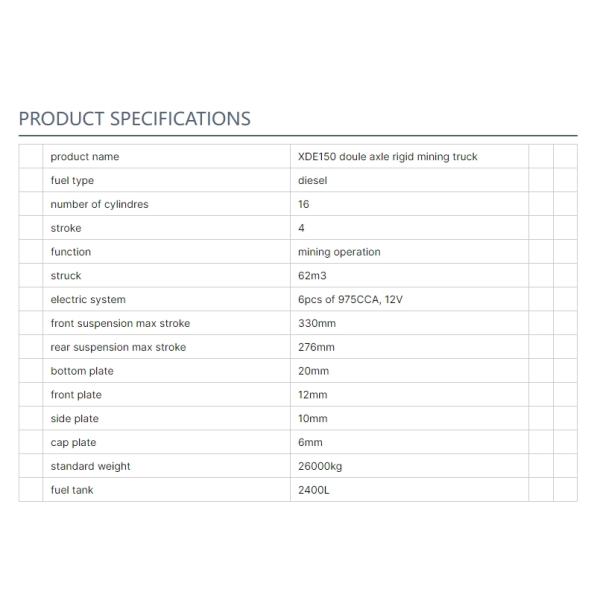 PRODUCT SPECIFICATIONS

|  | product name | XDE150 doule axle rigid mining truck |  |  |
|---|---|---|---|---|
|  | fuel type | diesel |  |  |
|  | number of cylindres | 16 |  |  |
|  | stroke | 4 |  |  |
|  | function | mining operation |  |  |
|  | struck | 62m3 |  |  |
|  | electric system | 6pcs of 975CCA, 12V |  |  |
|  | front suspension max stroke | 330mm |  |  |
|  | rear suspension max stroke | 276mm |  |  |
|  | bottom plate | 20mm |  |  |
|  | front plate | 12mm |  |  |
|  | side plate | 10mm |  |  |
|  | cap plate | 6mm |  |  |
|  | standard weight | 26000kg |  |  |
|  | fuel tank | 2400L |  |  |